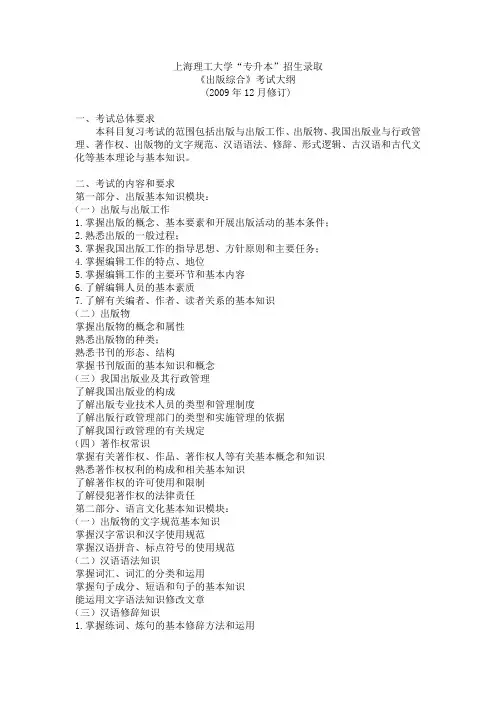 上海理工大学“专升本”招生录取
《出版综合》考试大纲
（2009 年 12 月修订）

一、考试总体要求
本科目复习考试的范围包括出版与出版工作、出版物、我国出版业与行政管理、著作权、出版物的文字规范、汉语语法、修辞、形式逻辑、古汉语和古代文化等基本理论与基本知识。

二、考试的内容和要求
第一部分、出版基本知识模块：
（一）出版与出版工作
1. 掌握出版的概念、基本要素和开展出版活动的基本条件；
2. 熟悉出版的一般过程；
3. 掌握我国出版工作的指导思想、方针原则和主要任务；
4. 掌握编辑工作的特点、地位
5. 掌握编辑工作的主要环节和基本内容
6. 了解编辑人员的基本素质
7. 了解有关编者、作者、读者关系的基本知识
（二）出版物
掌握出版物的概念和属性
熟悉出版物的种类；
熟悉书刊的形态、结构
掌握书刊版面的基本知识和概念
（三）我国出版业及其行政管理
了解我国出版业的构成
了解出版专业技术人员的类型和管理制度
了解出版行政管理部门的类型和实施管理的依据
了解我国行政管理的有关规定
（四）著作权常识
掌握有关著作权、作品、著作权人等有关基本概念和知识
熟悉著作权权利的构成和相关基本知识
了解著作权的许可使用和限制
了解侵犯著作权的法律责任
第二部分、语言文化基本知识模块：
（一）出版物的文字规范基本知识
掌握汉字常识和汉字使用规范
掌握汉语拼音、标点符号的使用规范
（二）汉语语法知识
掌握词汇、词汇的分类和运用
掌握句子成分、短语和句子的基本知识
能运用文字语法知识修改文章
（三）汉语修辞知识
1. 掌握练词、炼句的基本修辞方法和运用